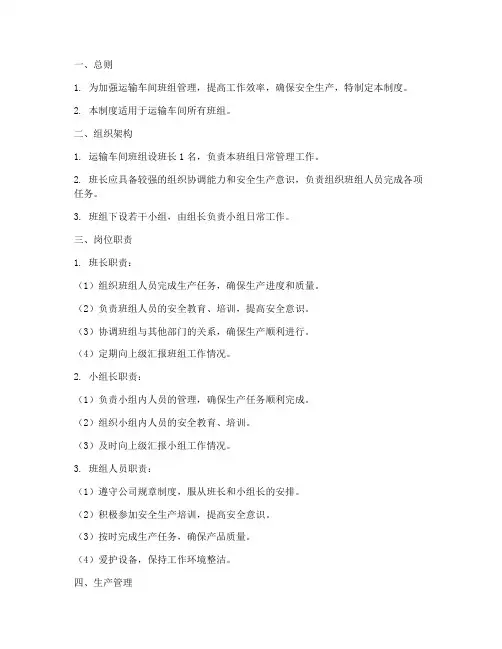 一、总则

1. 为加强运输车间班组管理，提高工作效率，确保安全生产，特制定本制度。

2. 本制度适用于运输车间所有班组。

二、组织架构

1. 运输车间班组设班长 1 名，负责本班组日常管理工作。

2. 班长应具备较强的组织协调能力和安全生产意识，负责组织班组人员完成各项任务。

3. 班组下设若干小组，由组长负责小组日常工作。

三、岗位职责

1. 班长职责：

（1）组织班组人员完成生产任务，确保生产进度和质量。

（2）负责班组人员的安全教育、培训，提高安全意识。

（3）协调班组与其他部门的关系，确保生产顺利进行。

（4）定期向上级汇报班组工作情况。

2. 小组长职责：

（1）负责小组内人员的管理，确保生产任务顺利完成。

（2）组织小组内人员的安全教育、培训。

（3）及时向上级汇报小组工作情况。

3. 班组人员职责：

（1）遵守公司规章制度，服从班长和小组长的安排。

（2）积极参加安全生产培训，提高安全意识。

（3）按时完成生产任务，确保产品质量。

（4）爱护设备，保持工作环境整洁。

四、生产管理